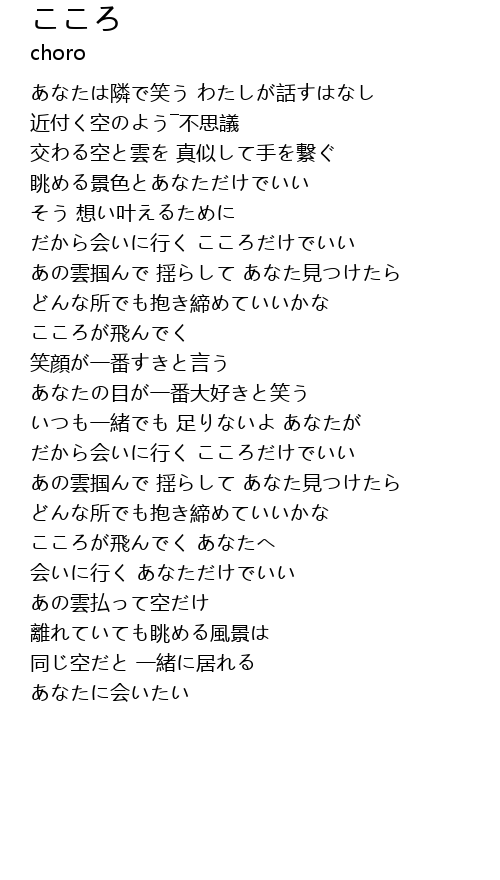 こころ
choro

あなたは隣で笑う わたしが話すはなし
近付く空のよう ̄不思議
交わる空と雲を 真似して手を繋ぐ
眺める景色とあなただけでいい
そう 想い叶えるために
だから会いに行く こころだけでいい
あの雲掴んで 揺らして あなた見つけたら
どんな所でも抱き締めていいかな
こころが飛んでく
笑顔が一番すきと言う
あなたの目が一番大好きと笑う
いつも一緒でも 足りないよ あなたが
だから会いに行く こころだけでいい
あの雲掴んで 揺らして あなた見つけたら
どんな所でも抱き締めていいかな
こころが飛んでく あなたへ
会いに行く あなただけでいい
あの雲払って空だけ
離れていても眺める風景は
同じ空だと 一緒に居れる
あなたに会いたい